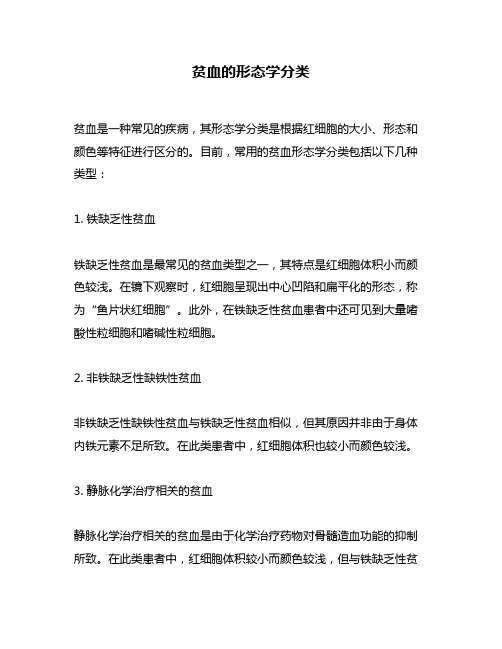 贫血的形态学分类

贫血是一种常见的疾病，其形态学分类是根据红细胞的大小、形态和颜色等特征进行区分的。目前，常用的贫血形态学分类包括以下几种类型：

1. 铁缺乏性贫血

铁缺乏性贫血是最常见的贫血类型之一，其特点是红细胞体积小而颜色较浅。在镜下观察时，红细胞呈现出中心凹陷和扁平化的形态，称为“鱼片状红细胞”。此外，在铁缺乏性贫血患者中还可见到大量嗜酸性粒细胞和嗜碱性粒细胞。

2. 非铁缺乏性缺铁性贫血

非铁缺乏性缺铁性贫血与铁缺乏性贫血相似，但其原因并非由于身体内铁元素不足所致。在此类患者中，红细胞体积也较小而颜色较浅。

3. 静脉化学治疗相关的贫血

静脉化学治疗相关的贫血是由于化学治疗药物对骨髓造血功能的抑制所致。在此类患者中，红细胞体积较小而颜色较浅，但与铁缺乏性贫